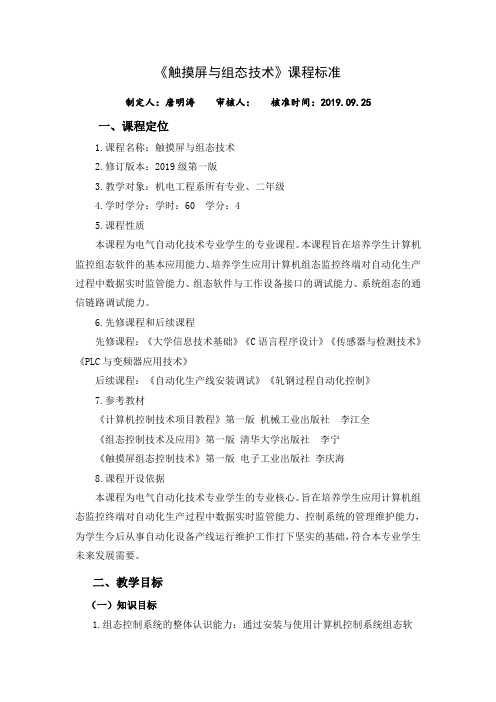 《触摸屏与组态技术》课程标准

制定人：唐明涛　　审核人：　　核准时间：2019.09.25

一、课程定位

1.课程名称：触摸屏与组态技术

2.修订版本：2019 级第一版

3.教学对象：机电工程系所有专业、二年级

4.学时学分：学时：60　学分：4

5.课程性质

本课程为电气自动化技术专业学生的专业课程。本课程旨在培养学生计算机监控组态软件的基本应用能力、培养学生应用计算机组态监控终端对自动化生产过程中数据实时监管能力、组态软件与工作设备接口的调试能力、系统组态的通信链路调试能力。

6.先修课程和后续课程

先修课程：《大学信息技术基础》《C 语言程序设计》《传感器与检测技术》《PLC 与变频器应用技术》

后续课程：《自动化生产线安装调试》《轧钢过程自动化控制》

7.参考教材

《计算机控制技术项目教程》第一版 机械工业出版社　李江全

《组态控制技术及应用》第一版 清华大学出版社　李宁

《触摸屏组态控制技术》第一版 电子工业出版社 李庆海

8.课程开设依据

本课程为电气自动化技术专业学生的专业核心。旨在培养学生应用计算机组态监控终端对自动化生产过程中数据实时监管能力、控制系统的管理维护能力，为学生今后从事自动化设备产线运行维护工作打下坚实的基础，符合本专业学生未来发展需要。

二、教学目标

（一）知识目标

1.组态控制系统的整体认识能力：通过安装与使用计算机控制系统组态软